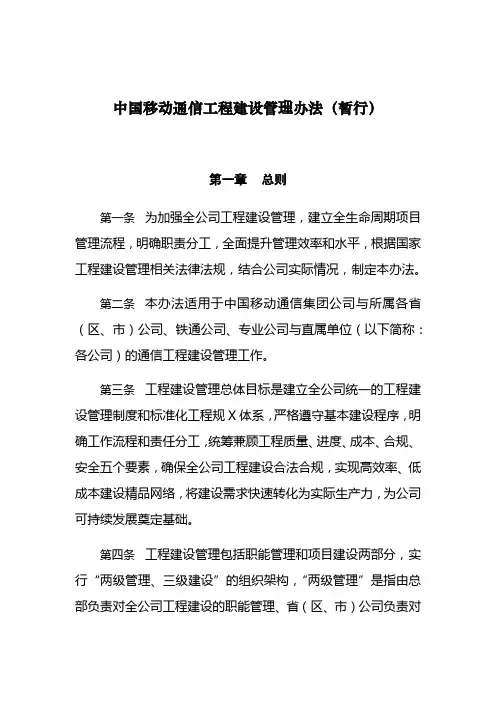 中国移动通信工程建设管理办法（暂行）

第一章　总则

第一条　为加强全公司工程建设管理，建立全生命周期项目管理流程，明确职责分工，全面提升管理效率和水平，根据国家工程建设管理相关法律法规，结合公司实际情况，制定本办法。

第二条　本办法适用于中国移动通信集团公司与所属各省（区、市）公司、铁通公司、专业公司与直属单位（以下简称：各公司）的通信工程建设管理工作。

第三条　工程建设管理总体目标是建立全公司统一的工程建设管理制度和标准化工程规X体系，严格遵守基本建设程序，明确工作流程和责任分工，统筹兼顾工程质量、进度、成本、合规、安全五个要素，确保全公司工程建设合法合规，实现高效率、低成本建设精品网络，将建设需求快速转化为实际生产力，为公司可持续发展奠定基础。

第四条　工程建设管理包括职能管理和项目建设两部分，实行“两级管理、三级建设”的组织架构，“两级管理”是指由总部负责对全公司工程建设的职能管理、省（区、市）公司负责对